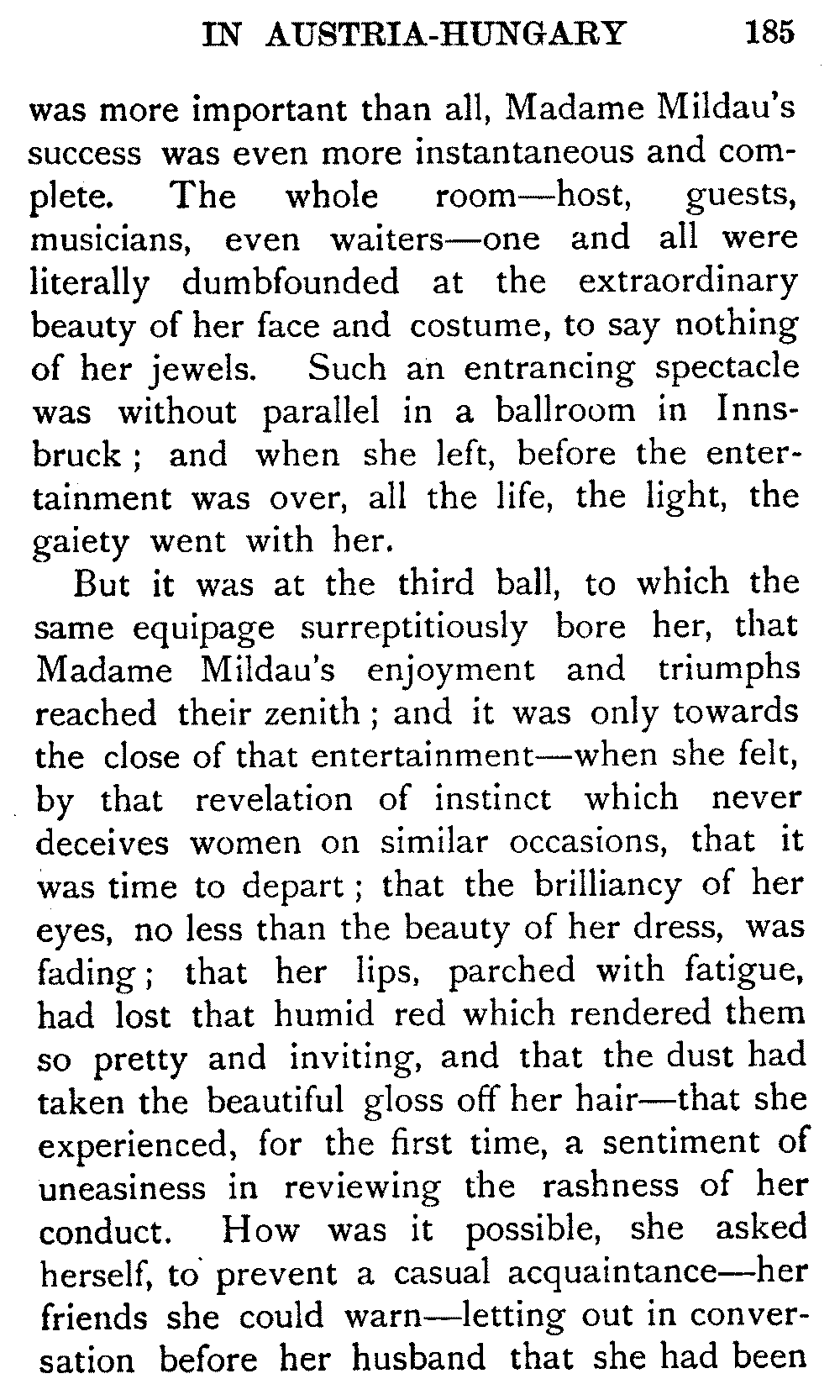 IN AUSTRIA-HUNGARY 185

was more important than all, Madame Mildau's success was even more instantaneous and complete. The whole room—host, guests, musicians, even waiters—one and all were literally dumbfounded at the extraordinary beauty of her face and costume, to say nothing of her jewels. Such an entrancing spectacle was without parallel in a ballroom in Innsbruck; and when she left, before the entertainment was over, all the life, the light, the gaiety went with her.

But it was at the third ball, to which the same equipage surreptitiously bore her, that Madame Mildau's enjoyment and triumphs reached their zenith; and it was only towards the close of that entertainment—when she felt, by that revelation of instinct which never deceives women on similar occasions, that it was time to depart; that the brilliancy of her eyes, no less than the beauty of her dress, was fading; that her lips, parched with fatigue, had lost that humid red which rendered them so pretty and inviting, and that the dust had taken the beautiful gloss off her hair—that she experienced, for the first time, a sentiment of uneasiness in reviewing the rashness of her conduct. How was it possible, she asked herself, to prevent a casual acquaintance—her friends she could warn—letting out in conversation before her husband that she had been